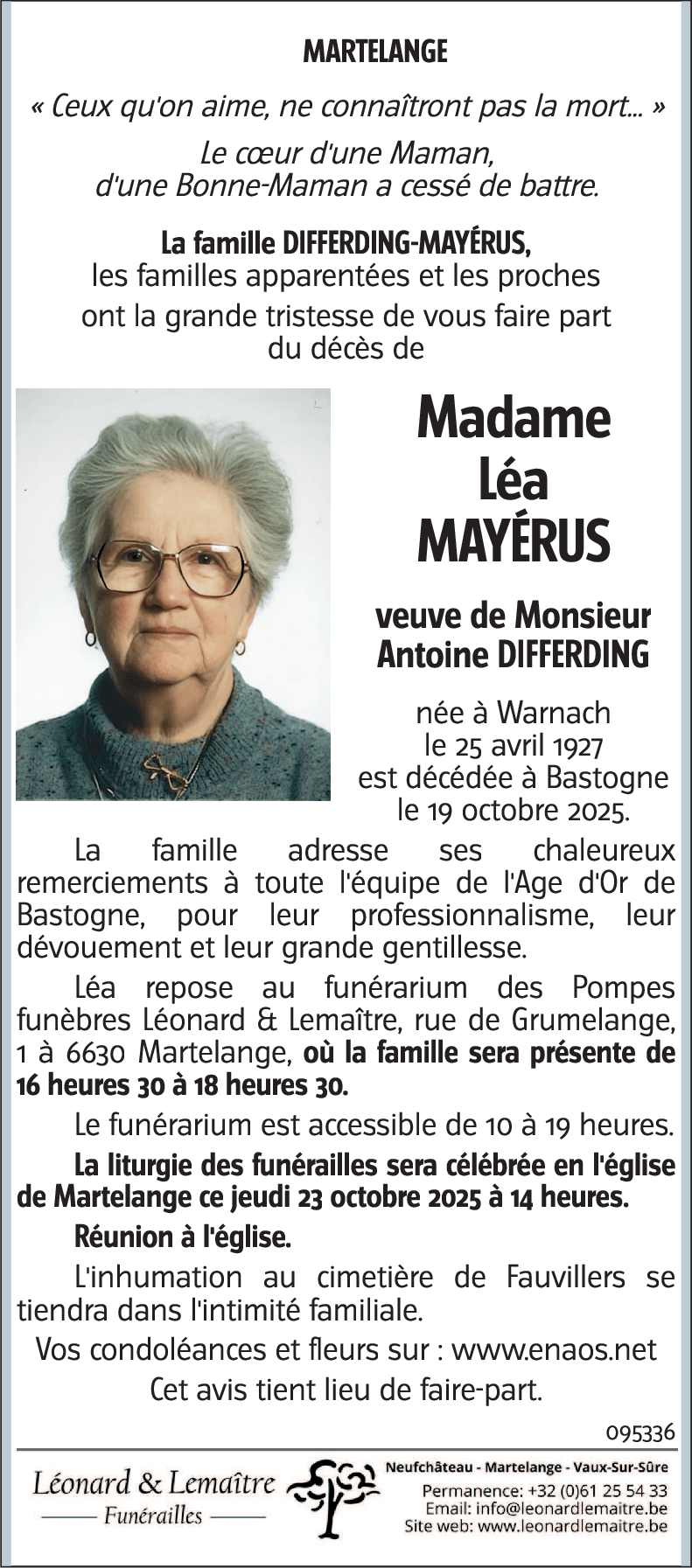 MARTELANGE

« Ceux qu'on aime, ne connaîtront pas la mort... »

Le cœur d'une Maman, d'une Bonne-Maman a cessé de battre.

La famille DIFFERDING-MAYÉRUS, les familles apparentées et les proches ont la grande tristesse de vous faire part du décès de

Madame Léa MAYÉRUS

veuve de Monsieur Antoine DIFFERDING

née à Warnach le 25 avril 1927 est décédée à Bastogne le 19 octobre 2025.

La famille adresse ses chaleureux remerciements à toute l'équipe de l'Age d'Or de Bastogne, pour leur professionnalisme, leur dévouement et leur grande gentillesse.

Léa repose au funérarium des Pompes funèbres Léonard & Lemaître, rue de Grumelange, 1 à 6630 Martelange, où la famille sera présente de 16 heures 30 à 18 heures 30.

Le funérarium est accessible de 10 à 19 heures.

La liturgie des funérailles sera célébrée en l'église de Martelange ce jeudi 23 octobre 2025 à 14 heures.

Réunion à l'église.

L'inhumation au cimetière de Fauvillers se tiendra dans l'intimité familiale.

Vos condoléances et fleurs sur : www.enaos.net

Cet avis tient lieu de faire-part.

095336

Léonard & Lemaître
Funérailles

Neufchâteau - Martelange - Vaux-Sur-Sûre
Permanence: +32 (0)61 25 54 33
Email: info@leonardlemaitre.be
Site web: www.leonardlemaitre.be